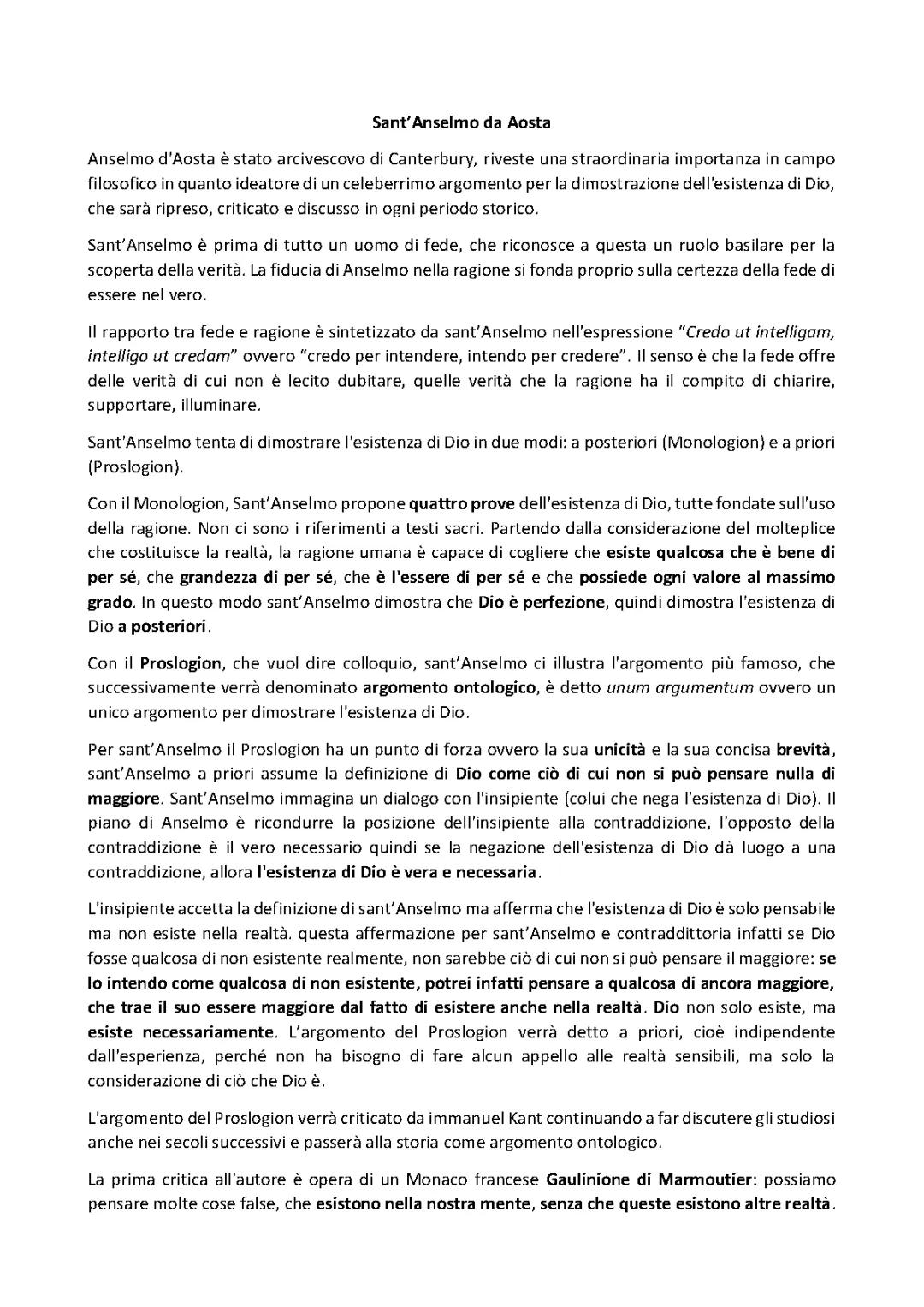 Sant'Anselmo da Aosta

Anselmo d'Aosta è stato arcivescovo di Canterbury, riveste una straordinaria importanza in campo filosofico in quanto ideatore di un celeberrimo argomento per la dimostrazione dell'esistenza di Dio, che sarà ripreso, criticato e discusso in ogni periodo storico.

Sant'Anselmo è prima di tutto un uomo di fede, che riconosce a questa un ruolo basilare per la scoperta della verità. La fiducia di Anselmo nella ragione si fonda proprio sulla certezza della fede di essere nel vero.

Il rapporto tra fede e ragione è sintetizzato da sant'Anselmo nell'espressione "Credo ut intelligam, intelligo ut credam" ovvero "credo per intendere, intendo per credere". Il senso è che la fede offre delle verità di cui non è lecito dubitare, quelle verità che la ragione ha il compito di chiarire, supportare, illuminare.

Sant'Anselmo tenta di dimostrare l'esistenza di Dio in due modi: a posteriori (Monologion) e a priori (Proslogion).

Con il Monologion, Sant'Anselmo propone quattro prove dell'esistenza di Dio, tutte fondate sull'uso della ragione. Non ci sono i riferimenti a testi sacri. Partendo dalla considerazione del molteplice che costituisce la realtà, la ragione umana è capace di cogliere che esiste qualcosa che è bene di per sé, che grandezza di per sé, che è l'essere di per sé e che possiede ogni valore al massimo grado. In questo modo sant'Anselmo dimostra che Dio è perfezione, quindi dimostra l'esistenza di Dio a posteriori.

Con il Proslogion, che vuol dire colloquio, sant'Anselmo ci illustra l'argomento più famoso, che successivamente verrà denominato argomento ontologico, è detto unum argumentum ovvero un unico argomento per dimostrare l'esistenza di Dio.

Per sant'Anselmo il Proslogion ha un punto di forza ovvero la sua unicità e la sua concisa brevità, sant'Anselmo a priori assume la definizione di Dio come ciò di cui non si può pensare nulla di maggiore. Sant'Anselmo immagina un dialogo con l'insipiente (colui che nega l'esistenza di Dio). Il piano di Anselmo è ricondurre la posizione dell'insipiente alla contraddizione, l'opposto della contraddizione è il vero necessario quindi se la negazione dell'esistenza di Dio dà luogo a una contraddizione, allora l'esistenza di Dio è vera e necessaria.

L'insipiente accetta la definizione di sant'Anselmo ma afferma che l'esistenza di Dio è solo pensabile ma non esiste nella realtà. questa affermazione per sant'Anselmo e contraddittoria infatti se Dio fosse qualcosa di non esistente realmente, non sarebbe ciò di cui non si può pensare il maggiore: se lo intendo come qualcosa di non esistente, potrei infatti pensare a qualcosa di ancora maggiore, che trae il suo essere maggiore dal fatto di esistere anche nella realtà. Dio non solo esiste, ma esiste necessariamente. L'argomento del Proslogion verrà detto a priori, cioè indipendente dall'esperienza, perché non ha bisogno di fare alcun appello alle realtà sensibili, ma solo la considerazione di ciò che Dio è.

L'argomento del Proslogion verrà criticato da immanuel Kant continuando a far discutere gli studiosi anche nei secoli successivi e passerà alla storia come argomento ontologico.

La prima critica all'autore è opera di un Monaco francese Gaulinione di Marmoutier: possiamo pensare molte cose false, che esistono nella nostra mente, senza che queste esistono altre realtà.